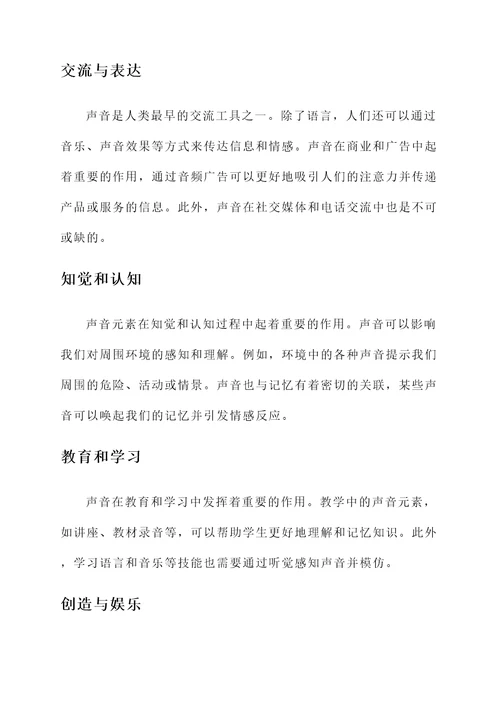 交流与表达

声音是人类最早的交流工具之一。除了语言，人们还可以通过音乐、声音效果等方式来传达信息和情感。声音在商业和广告中起着重要的作用，通过音频广告可以更好地吸引人们的注意力并传递产品或服务的信息。此外，声音在社交媒体和电话交流中也是不可或缺的。

知觉和认知

声音元素在知觉和认知过程中起着重要的作用。声音可以影响我们对周围环境的感知和理解。例如，环境中的各种声音提示我们周围的危险、活动或情景。声音也与记忆有着密切的关联，某些声音可以唤起我们的记忆并引发情感反应。

教育和学习

声音在教育和学习中发挥着重要的作用。教学中的声音元素，如讲座、教材录音等，可以帮助学生更好地理解和记忆知识。此外，学习语言和音乐等技能也需要通过听觉感知声音并模仿。

创造与娱乐